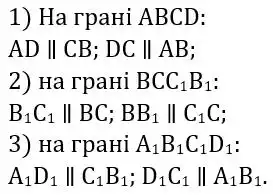 1) На грані ABCD:
$AD \parallel CB$; $DC \parallel AB$;
2) на грані $BCC_1B_1$:
$B_1C_1 \parallel BC$; $BB_1 \parallel C_1C$;
3) на грані $A_1B_1C_1D_1$:
$A_1D_1 \parallel C_1B_1$; $D_1C_1 \parallel A_1B_1$.